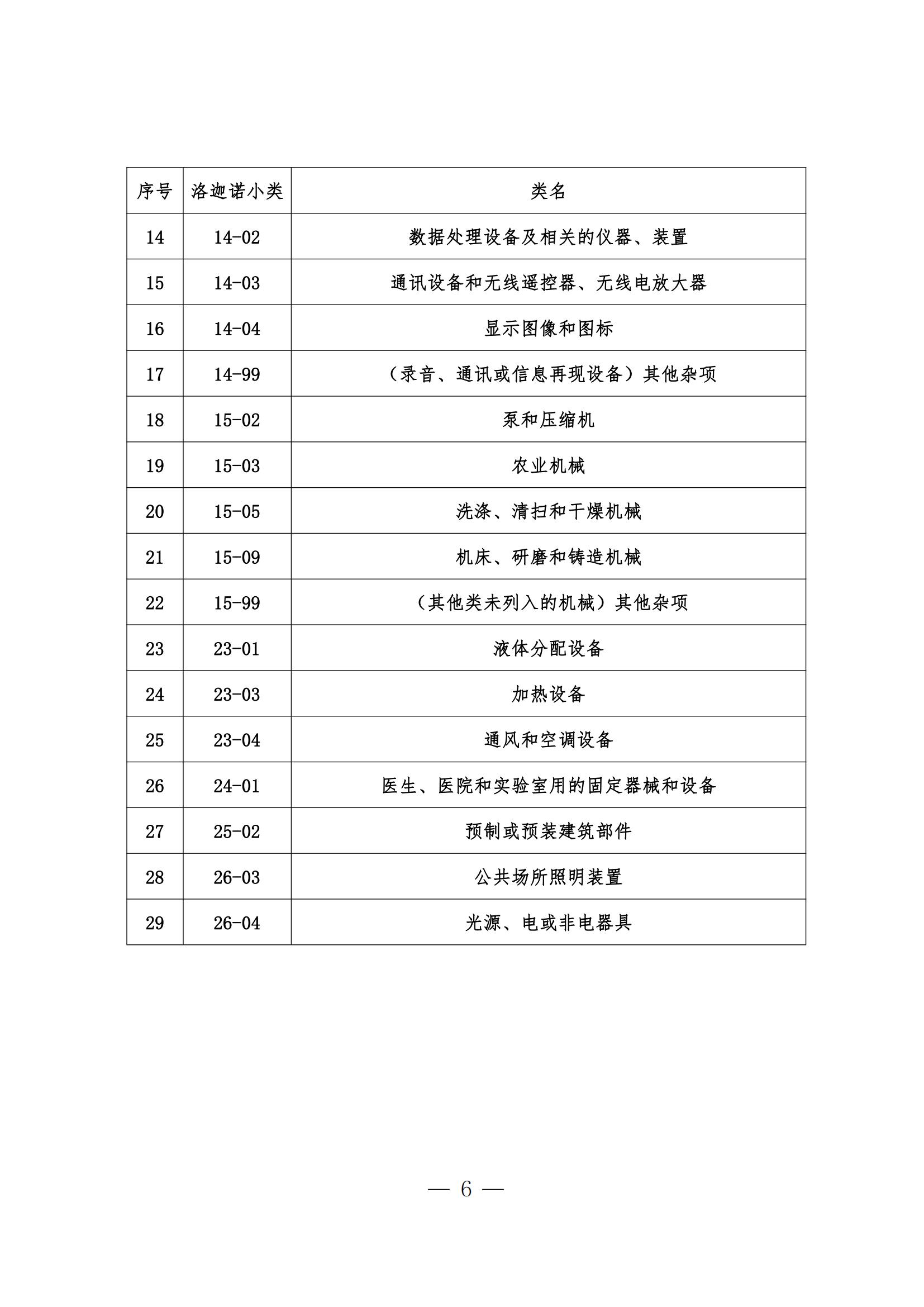 | 序号 | 洛迦诺小类 | 类名 |
|---|---|---|
| 14 | 14-02 | 数据处理设备及相关的仪器、装置 |
| 15 | 14-03 | 通讯设备和无线遥控器、无线电放大器 |
| 16 | 14-04 | 显示图像和图标 |
| 17 | 14-99 | （录音、通讯或信息再现设备）其他杂项 |
| 18 | 15-02 | 泵和压缩机 |
| 19 | 15-03 | 农业机械 |
| 20 | 15-05 | 洗涤、清扫和干燥机械 |
| 21 | 15-09 | 机床、研磨和铸造机械 |
| 22 | 15-99 | （其他类未列入的机械）其他杂项 |
| 23 | 23-01 | 液体分配设备 |
| 24 | 23-03 | 加热设备 |
| 25 | 23-04 | 通风和空调设备 |
| 26 | 24-01 | 医生、医院和实验室用的固定器械和设备 |
| 27 | 25-02 | 预制或预装建筑部件 |
| 28 | 26-03 | 公共场所照明装置 |
| 29 | 26-04 | 光源、电或非电器具 |

— 6 —